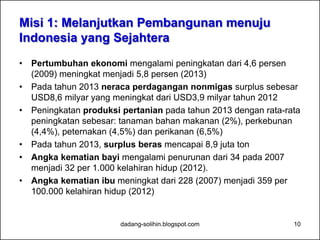 Misi 1: Melanjutkan Pembangunan menuju Indonesia yang Sejahtera

• Pertumbuhan ekonomi mengalami peningkatan dari 4,6 persen (2009) meningkat menjadi 5,8 persen (2013)
• Pada tahun 2013 neraca perdagangan nonmigas surplus sebesar USD8,6 milyar yang meningkat dari USD3,9 milyar tahun 2012
• Peningkatan produksi pertanian pada tahun 2013 dengan rata-rata peningkatan sebesar: tanaman bahan makanan (2%), perkebunan (4,4%), peternakan (4,5%) dan perikanan (6,5%)
• Pada tahun 2013, surplus beras mencapai 8,9 juta ton
• Angka kematian bayi mengalami penurunan dari 34 pada 2007 menjadi 32 per 1.000 kelahiran hidup (2012).
• Angka kematian ibu meningkat dari 228 (2007) menjadi 359 per 100.000 kelahiran hidup (2012)

dadang-solihin.blogspot.com

10